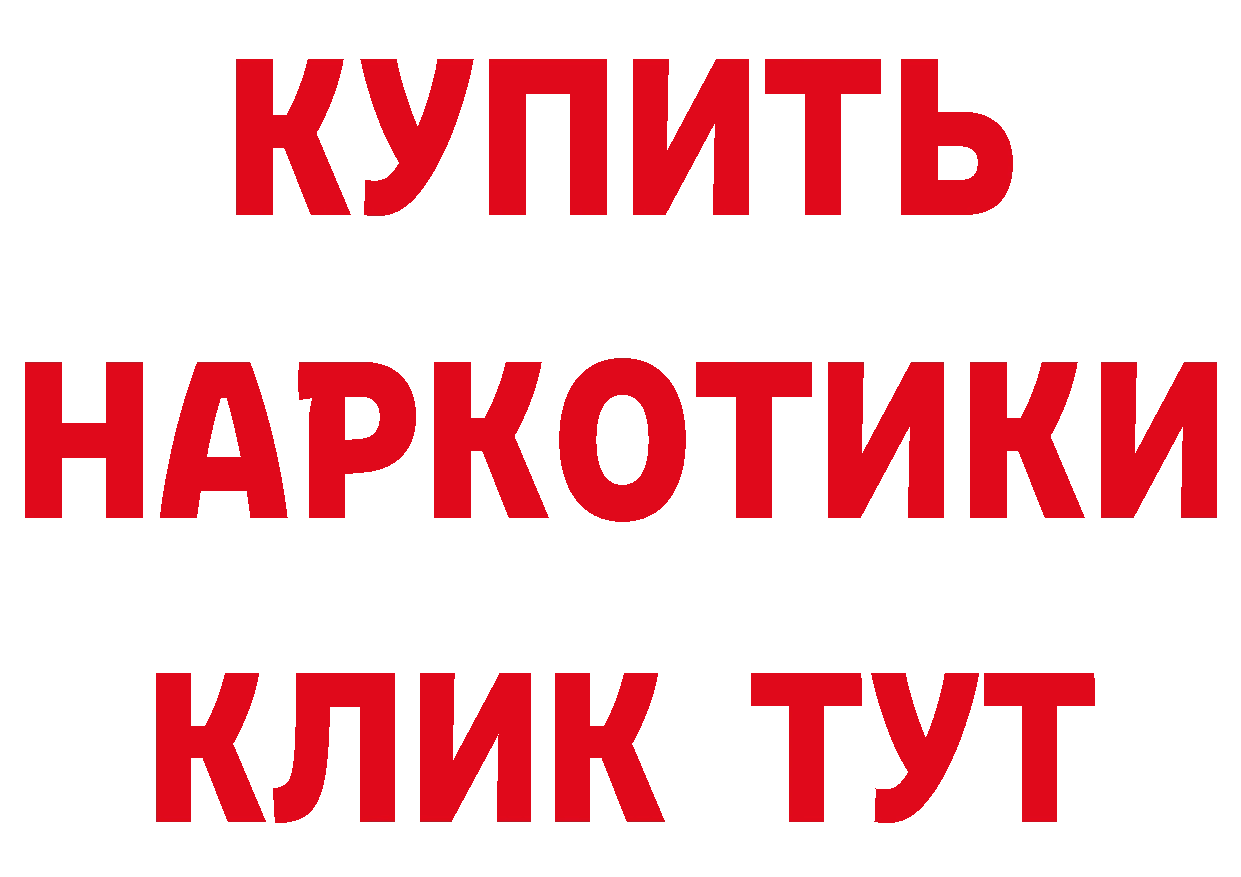 КУПИТЬ
НАРКОТИКИ
КЛИК ТУТ